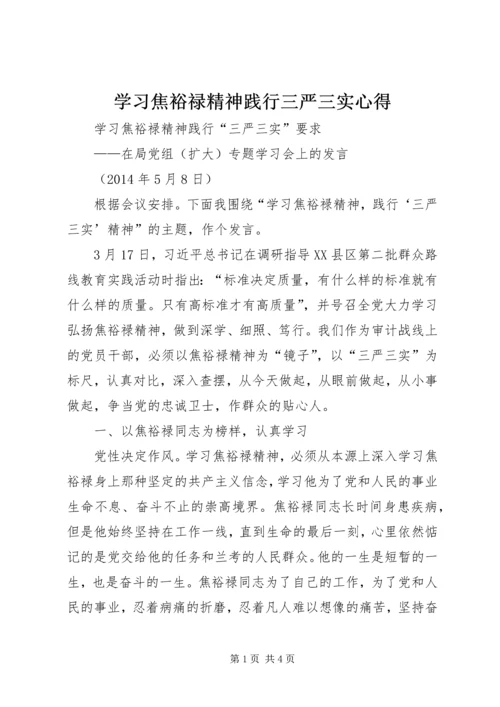 学习焦裕禄精神践行三严三实心得

学习焦裕禄精神践行“三严三实”要求

——在局党组（扩大）专题学习会上的发言

（2014年5月8日）

根据会议安排。下面我围绕“学习焦裕禄精神，践行‘三严三实’精神”的主题，作个发言。

3月17日，习近平总书记在调研指导XX县区第二批群众路线教育实践活动时指出：“标准决定质量，有什么样的标准就有什么样的质量。只有高标准才有高质量”，并号召全党大力学习弘扬焦裕禄精神，做到深学、细照、笃行。我们作为审计战线上的党员干部，必须以焦裕禄精神为“镜子”，以“三严三实”为标尺，认真对比，深入查摆，从今天做起，从眼前做起，从小事做起，争当党的忠诚卫士，作群众的贴心人。

一、以焦裕禄同志为榜样，认真学习

党性决定作风。学习焦裕禄精神，必须从本源上深入学习焦裕禄身上那种坚定的共产主义信念，学习他为了党和人民的事业生命不息、奋斗不止的崇高境界。焦裕禄同志长时间身患疾病，但是他始终坚持在工作一线，直到生命的最后一刻，心里依然惦记的是党交给他的任务和兰考的人民群众。他的一生是短暂的一生，也是奋斗的一生。焦裕禄同志为了自己的工作，为了党和人民的事业，忍着病痛的折磨，忍着凡人难以想像的痛苦，坚持奋

第1页 共4页